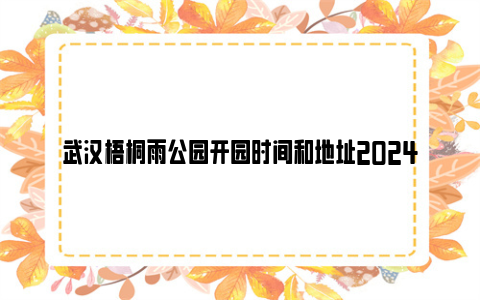 武汉梧桐雨公园开园时间和地址2024